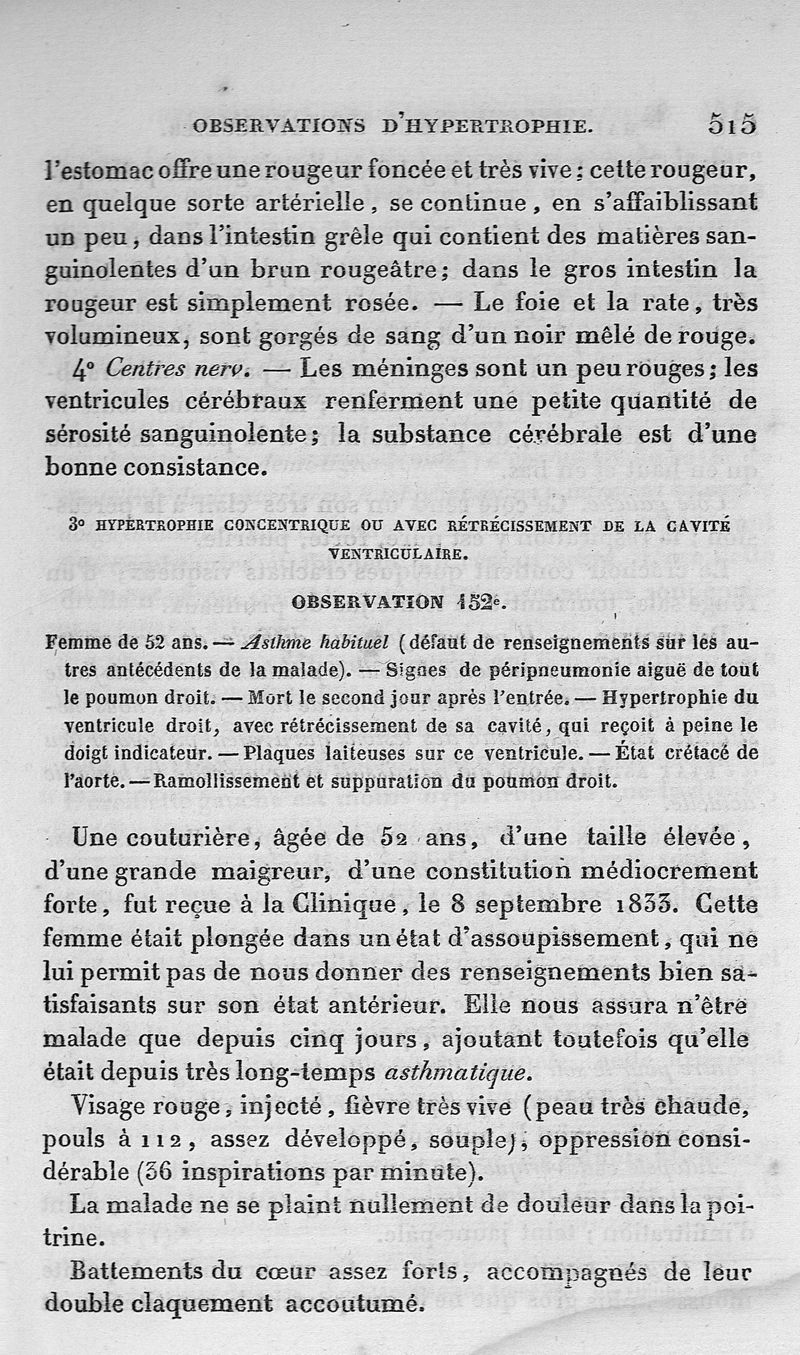 OBSERVATIONS D'HYPERTROPHIE. 515

l'estomac offre une rougeur foncée et très vive : cette rougeur, en quelque sorte artérielle, se continue, en s'affaiblissant un peu, dans l'intestin grêle qui contient des matières sanguinolentes d'un brun rougeâtre; dans le gros intestin la rougeur est simplement rosée. — Le foie et la rate, très volumineux, sont gorgés de sang d'un noir mêlé de rouge.

4° Centres nerv. — Les méninges sont un peu rouges; les ventricules cérébraux renferment une petite quantité de sérosité sanguinolente; la substance cérébrale est d'une bonne consistance.

3° HYPERTROPHIE CONCENTRIQUE OU AVEC RÉTRÉCISSEMENT DE LA CAVITÉ VENTRICULAIRE.

OBSERVATION 152e.

Femme de 52 ans. — Asthme habituel (défaut de renseignements sur les autres antécédents de la malade). — Signes de péripneumonie aiguë de tout le poumon droit. — Mort le second jour après l'entrée. — Hypertrophie du ventricule droit, avec rétrécissement de sa cavité, qui reçoit à peine le doigt indicateur. — Plaques laiteuses sur ce ventricule. — État crétacé de l'aorte. — Ramollissement et suppuration du poumon droit.

Une couturière, âgée de 52 ans, d'une taille élevée, d'une grande maigreur, d'une constitution médiocrement forte, fut reçue à la Clinique, le 8 septembre 1833. Cette femme était plongée dans un état d'assoupissement, qui ne lui permit pas de nous donner des renseignements bien satisfaisants sur son état antérieur. Elle nous assura n'être malade que depuis cinq jours, ajoutant toutefois qu'elle était depuis très long-temps asthmatique.

Visage rouge, injecté, fièvre très vive (peau très chaude, pouls à 112, assez développé, souple), oppression considérable (36 inspirations par minute).

La malade ne se plaint nullement de douleur dans la poitrine.

Battements du cœur assez forts, accompagnés de leur double claquement accoutumé.